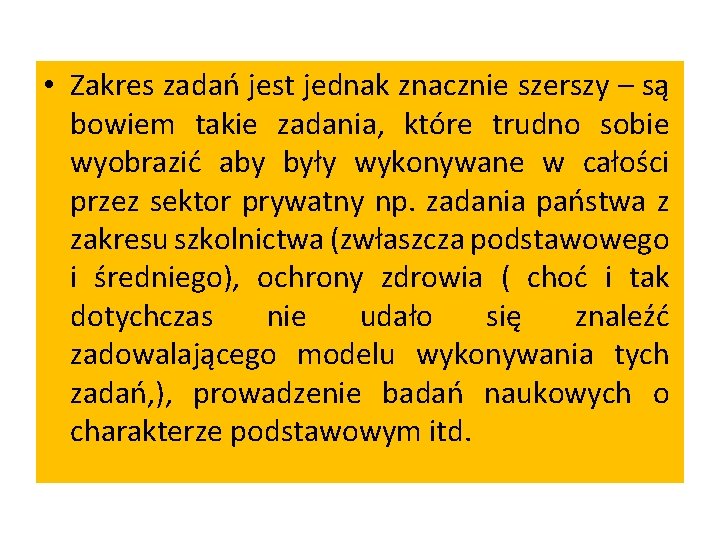 • Zakres zadań jest jednak znacznie szerszy – są bowiem takie zadania, które trudno sobie wyobrazić aby były wykonywane w całości przez sektor prywatny np. zadania państwa z zakresu szkolnictwa (zwłaszcza podstawowego i średniego), ochrony zdrowia ( choć i tak dotychczas nie udało się znaleźć zadowalającego modelu wykonywania tych zadań,), prowadzenie badań naukowych o charakterze podstawowym itd.